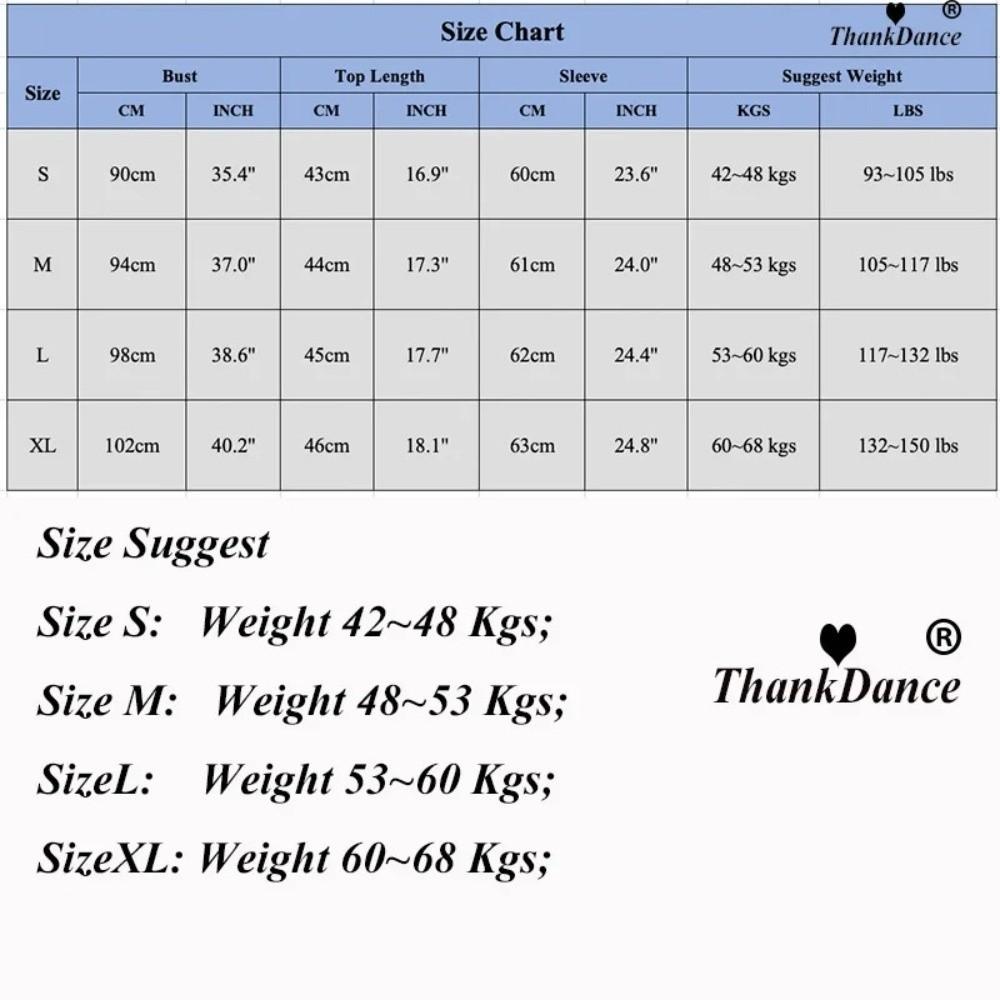 Size Chart

ThankDance ®

| Size | Bust CM | Bust INCH | Top Length CM | Top Length INCH | Sleeve CM | Sleeve INCH | Suggest Weight KGS | Suggest Weight LBS |
|---|---|---|---|---|---|---|---|---|
| S | 90cm | 35.4" | 43cm | 16.9" | 60cm | 23.6" | 42~48 kgs | 93~105 lbs |
| M | 94cm | 37.0" | 44cm | 17.3" | 61cm | 24.0" | 48~53 kgs | 105~117 lbs |
| L | 98cm | 38.6" | 45cm | 17.7" | 62cm | 24.4" | 53~60 kgs | 117~132 lbs |
| XL | 102cm | 40.2" | 46cm | 18.1" | 63cm | 24.8" | 60~68 kgs | 132~150 lbs |

Size Suggest

Size S: Weight 42~48 Kgs;

Size M: Weight 48~53 Kgs;

SizeL: Weight 53~60 Kgs;

SizeXL: Weight 60~68 Kgs;

ThankDance ®